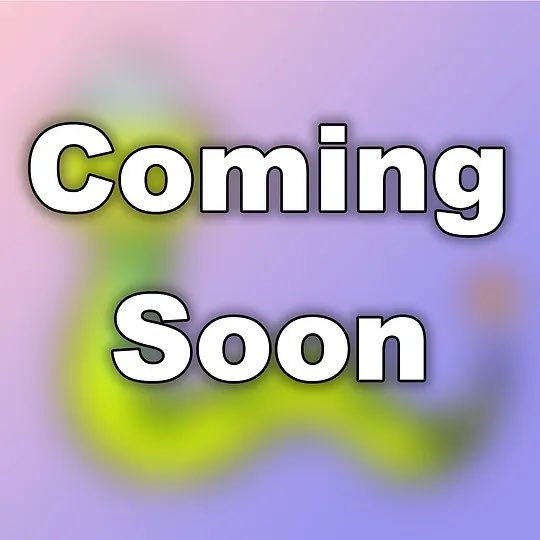 Coming
Soon